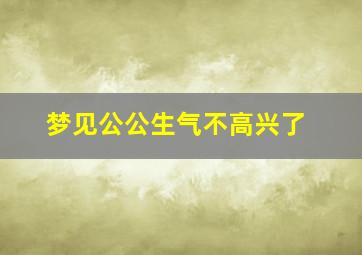 梦见公公生气不高兴了